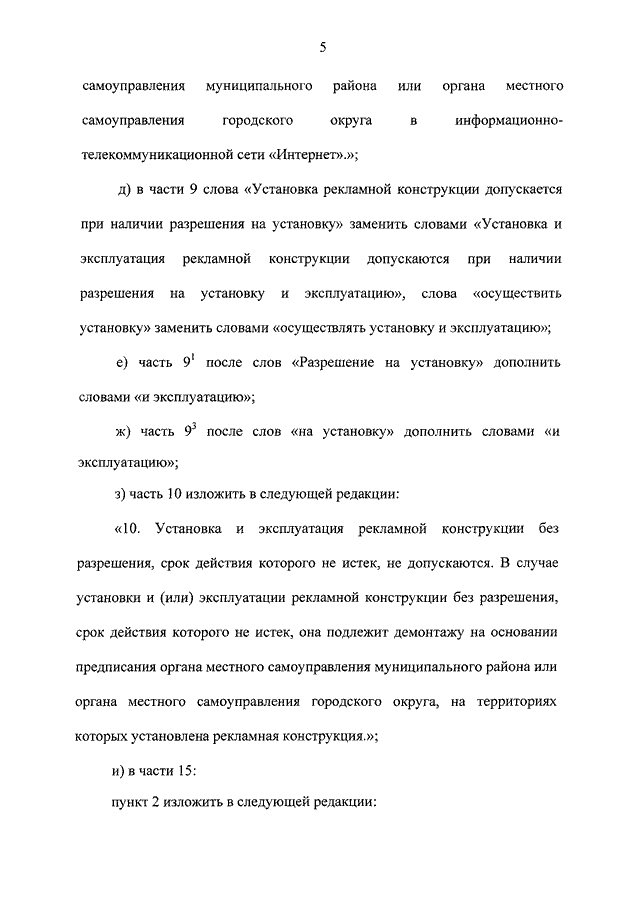 5

самоуправления муниципального района или органа местного самоуправления городского округа в информационно-телекоммуникационной сети «Интернет».»;

д) в части 9 слова «Установка рекламной конструкции допускается при наличии разрешения на установку» заменить словами «Установка и эксплуатация рекламной конструкции допускаются при наличии разрешения на установку и эксплуатацию», слова «осуществить установку» заменить словами «осуществлять установку и эксплуатацию»;

е) часть $9^1$ после слов «Разрешение на установку» дополнить словами «и эксплуатацию»;

ж) часть $9^3$ после слов «на установку» дополнить словами «и эксплуатацию»;

з) часть 10 изложить в следующей редакции:

«10. Установка и эксплуатация рекламной конструкции без разрешения, срок действия которого не истек, не допускаются. В случае установки и (или) эксплуатации рекламной конструкции без разрешения, срок действия которого не истек, она подлежит демонтажу на основании предписания органа местного самоуправления муниципального района или органа местного самоуправления городского округа, на территориях которых установлена рекламная конструкция.»;

и) в части 15:

пункт 2 изложить в следующей редакции: